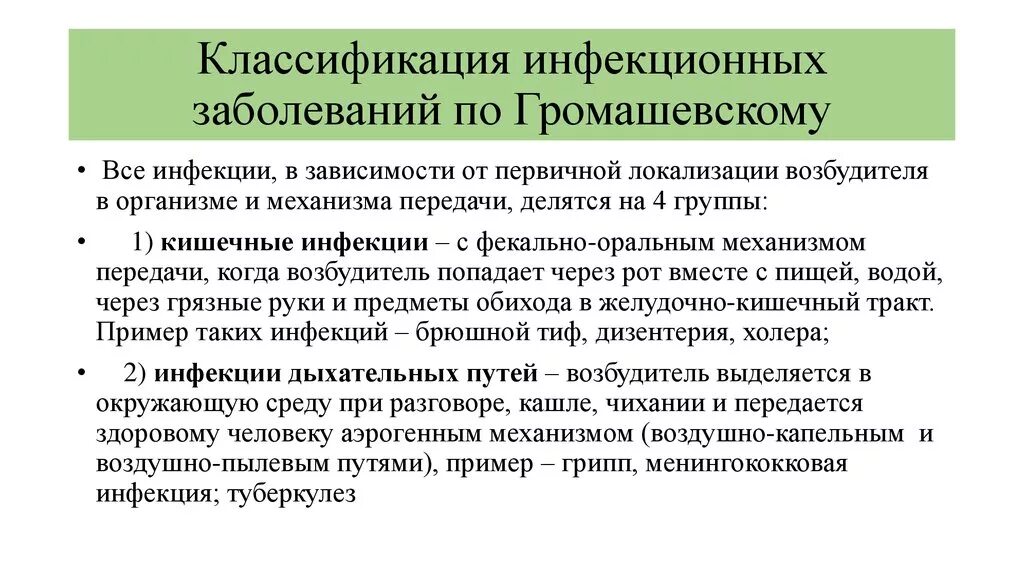 Классификация инфекционных заболеваний по Громашевскому

• Все инфекции, в зависимости от первичной локализации возбудителя в организме и механизма передачи, делятся на 4 группы:

• 1) кишечные инфекции – с фекально-оральным механизмом передачи, когда возбудитель попадает через рот вместе с пищей, водой, через грязные руки и предметы обихода в желудочно-кишечный тракт. Пример таких инфекций – брюшной тиф, дизентерия, холера;

• 2) инфекции дыхательных путей – возбудитель выделяется в окружающую среду при разговоре, кашле, чихании и передается здоровому человеку аэрогенным механизмом (воздушно-капельным и воздушно-пылевым путями), пример – грипп, менингококковая инфекция; туберкулез